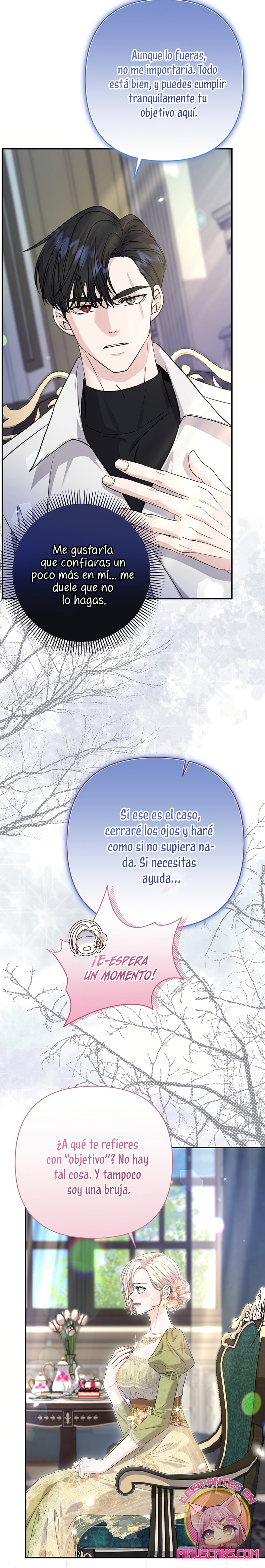 Aunque lo fueras, no me importaría. Todo está bien, y puedes cumplir tranquilamente tu objetivo aquí.

Me gustaría que confiaras un poco más en mí... me duele que no lo hagas.

Si ese es el caso, cerraré los ojos y haré como si no supiera nada. Si necesitas ayuda...

¡E-ESPERA UN MOMENTO!

¿A qué te refieres con "objetivo"? No hay tal cosa. Y tampoco soy una bruja.

LEER ANTES EN
MIAUSCANS.COM